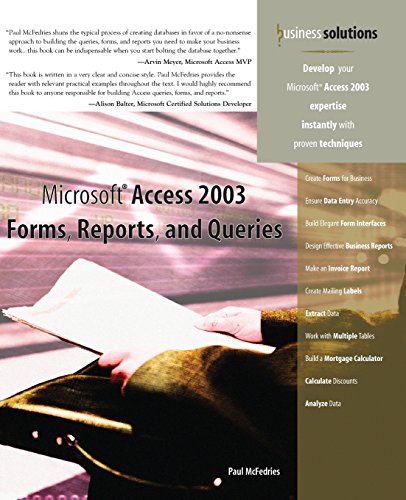 "Paul McFedries shuns the typical process of creating databases in favor of a no-nonsense approach to building the queries, forms, and reports you need to make your business work...this book can be indispensable when you start bolting the database together."
—Arvin Meyer, Microsoft Access MVP

"This book is written in a very clear and concise style. Paul McFedries provides the reader with relevant practical examples throughout the text. I would highly recommend this book to anyone responsible for building Access queries, forms, and reports."
—Alison Balter, Microsoft Certified Solutions Developer

business solutions

Develop your Microsoft® Access 2003 expertise instantly with proven techniques

Microsoft® Access 2003
Forms, Reports, and Queries

Create Forms for Business
Ensure Data Entry Accuracy
Build Elegant Form Interfaces
Design Effective Business Reports
Make an Invoice Report
Create Mailing Labels
Extract Data
Work with Multiple Tables
Build a Mortgage Calculator
Calculate Discounts
Analyze Data

Paul McFedries